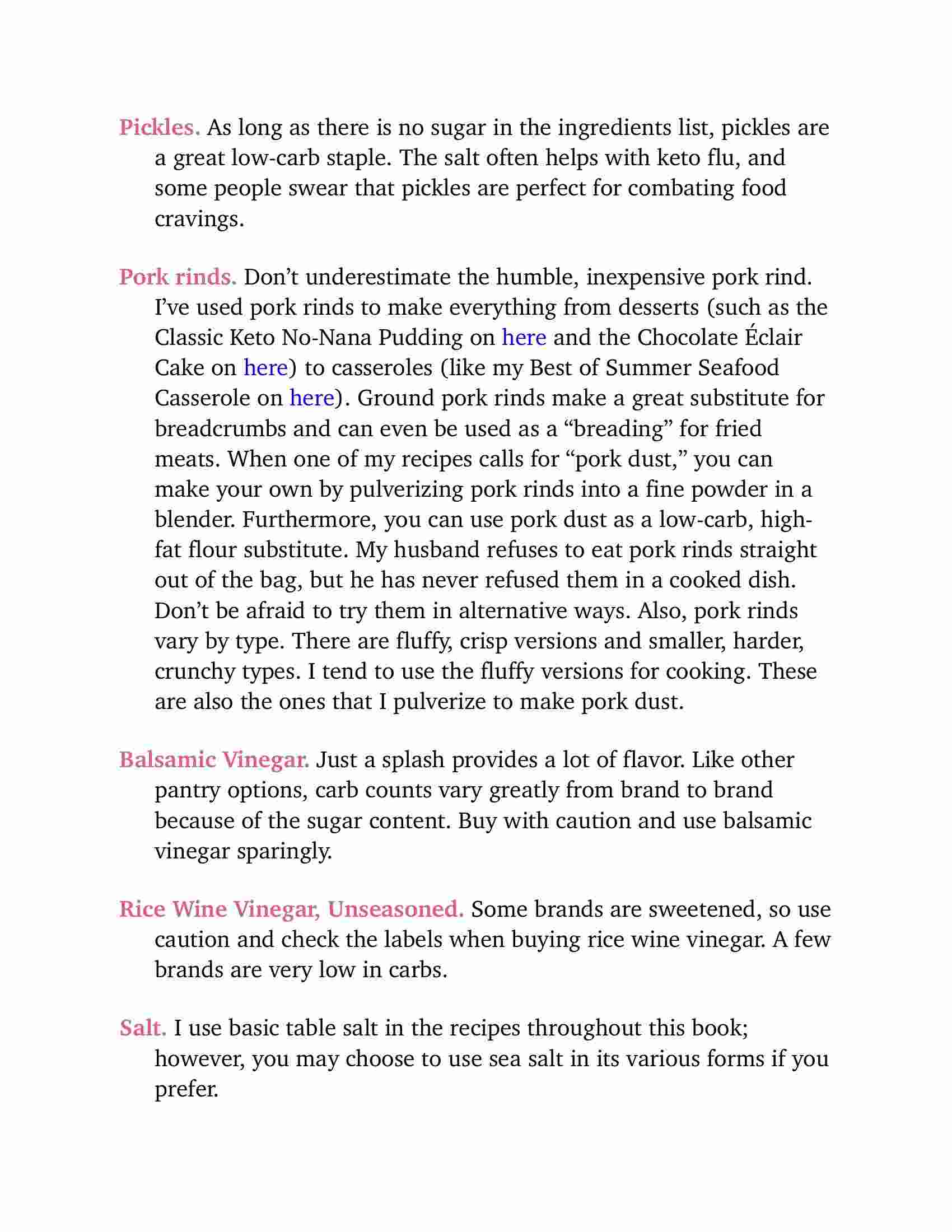 Pickles. As long as there is no sugar in the ingredients list, pickles are a great low-carb staple. The salt often helps with keto flu, and some people swear that pickles are perfect for combating food cravings.

Pork rinds. Don’t underestimate the humble, inexpensive pork rind. I’ve used pork rinds to make everything from desserts (such as the Classic Keto No-Nana Pudding on here and the Chocolate Éclair Cake on here) to casseroles (like my Best of Summer Seafood Casserole on here). Ground pork rinds make a great substitute for breadcrumbs and can even be used as a “breading” for fried meats. When one of my recipes calls for “pork dust,” you can make your own by pulverizing pork rinds into a fine powder in a blender. Furthermore, you can use pork dust as a low-carb, high-fat flour substitute. My husband refuses to eat pork rinds straight out of the bag, but he has never refused them in a cooked dish. Don’t be afraid to try them in alternative ways. Also, pork rinds vary by type. There are fluffy, crisp versions and smaller, harder, crunchy types. I tend to use the fluffy versions for cooking. These are also the ones that I pulverize to make pork dust.

Balsamic Vinegar. Just a splash provides a lot of flavor. Like other pantry options, carb counts vary greatly from brand to brand because of the sugar content. Buy with caution and use balsamic vinegar sparingly.

Rice Wine Vinegar, Unseasoned. Some brands are sweetened, so use caution and check the labels when buying rice wine vinegar. A few brands are very low in carbs.

Salt. I use basic table salt in the recipes throughout this book; however, you may choose to use sea salt in its various forms if you prefer.